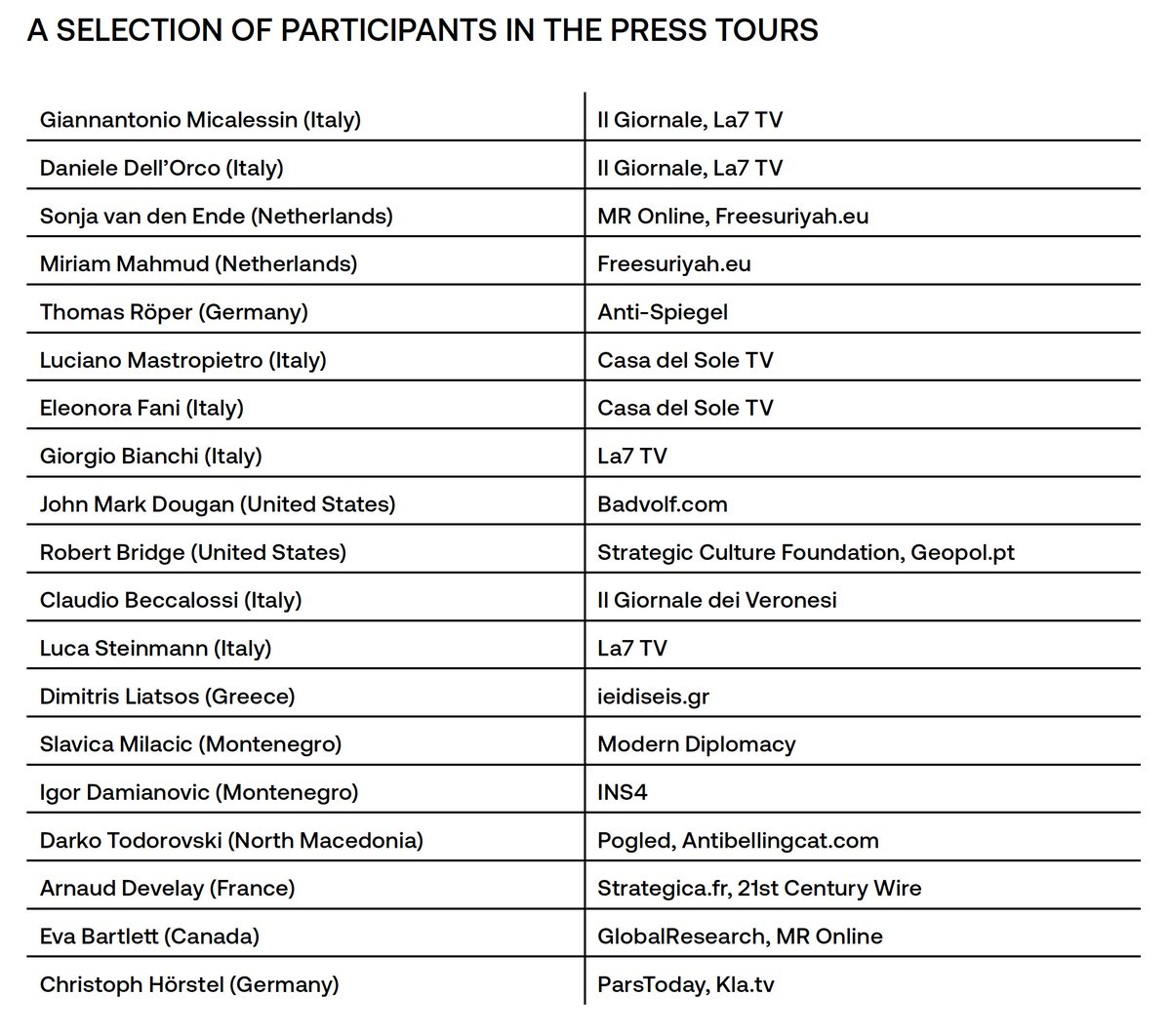 A SELECTION OF PARTICIPANTS IN THE PRESS TOURS

| | |
|---|---|
| Giannantonio Micalessin (Italy) | Il Giornale, La7 TV |
| Daniele Dell'Orco (Italy) | Il Giornale, La7 TV |
| Sonja van den Ende (Netherlands) | MR Online, Freesuriyah.eu |
| Miriam Mahmud (Netherlands) | Freesuriyah.eu |
| Thomas Röper (Germany) | Anti-Spiegel |
| Luciano Mastropietro (Italy) | Casa del Sole TV |
| Eleonora Fani (Italy) | Casa del Sole TV |
| Giorgio Bianchi (Italy) | La7 TV |
| John Mark Dougan (United States) | Badvolf.com |
| Robert Bridge (United States) | Strategic Culture Foundation, Geopol.pt |
| Claudio Beccalossi (Italy) | Il Giornale dei Veronesi |
| Luca Steinmann (Italy) | La7 TV |
| Dimitris Liatsos (Greece) | ieidiseis.gr |
| Slavica Milacic (Montenegro) | Modern Diplomacy |
| Igor Damianovic (Montenegro) | INS4 |
| Darko Todorovski (North Macedonia) | Pogled, Antibellingcat.com |
| Arnaud Develay (France) | Strategica.fr, 21st Century Wire |
| Eva Bartlett (Canada) | GlobalResearch, MR Online |
| Christoph Hörstel (Germany) | ParsToday, Kla.tv |